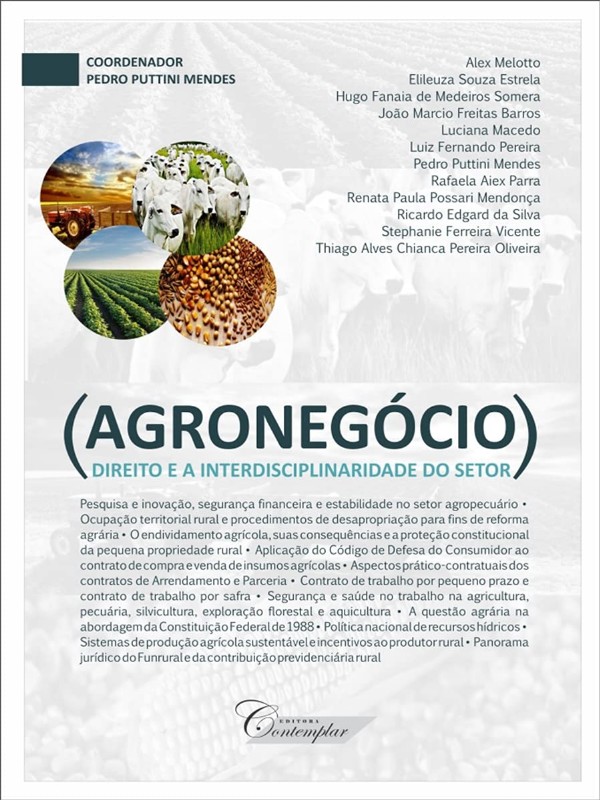 COORDENADOR
PEDRO PUTTINI MENDES

Alex Melotto
Elileuza Souza Estrela
Hugo Fanaia de Medeiros Somera
João Marcio Freitas Barros
Luciana Macedo
Luiz Fernando Pereira
Pedro Puttini Mendes
Rafaela Aiex Parra
Renata Paula Possari Mendonça
Ricardo Edgard da Silva
Stephanie Ferreira Vicente
Thiago Alves Chianca Pereira Oliveira

(AGRONEGÓCIO)
DIREITO E A INTERDISCIPLINARIDADE DO SETOR

Pesquisa e inovação, segurança financeira e estabilidade no setor agropecuário • Ocupação territorial rural e procedimentos de desapropriação para fins de reforma agrária • O endividamento agrícola, suas consequências e a proteção constitucional da pequena propriedade rural • Aplicação do Código de Defesa do Consumidor ao contrato de compra e venda de insumos agrícolas • Aspectos prático-contratuais dos contratos de Arrendamento e Parceria • Contrato de trabalho por pequeno prazo e contrato de trabalho por safra • Segurança e saúde no trabalho na agricultura, pecuária, silvicultura, exploração florestal e aquicultura • A questão agrária na abordagem da Constituição Federal de 1988 • Política nacional de recursos hídricos • Sistemas de produção agrícola sustentável e incentivos ao produtor rural • Panorama jurídico do Funrural e da contribuição previdenciária rural

EDITORA
Contemplar